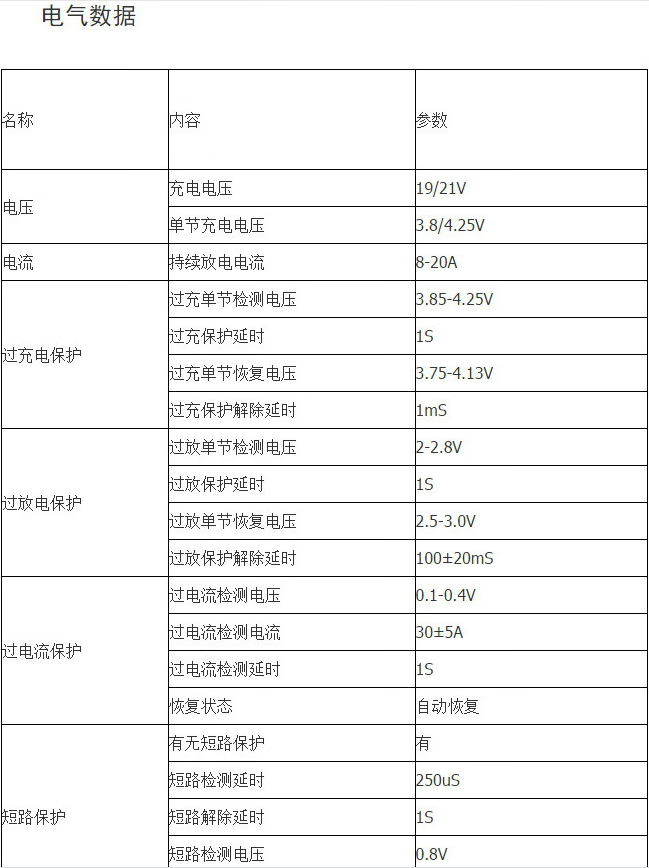 电气数据

| 名称 | 内容 | 参数 |
|---|---|---|
| 电压 | 充电电压 | 19/21V |
|  | 单节充电电压 | 3.8/4.25V |
| 电流 | 持续放电电流 | 8-20A |
| 过充电保护 | 过充单节检测电压 | 3.85-4.25V |
|  | 过充保护延时 | 1S |
|  | 过充单节恢复电压 | 3.75-4.13V |
|  | 过充保护解除延时 | 1mS |
| 过放电保护 | 过放单节检测电压 | 2-2.8V |
|  | 过放保护延时 | 1S |
|  | 过放单节恢复电压 | 2.5-3.0V |
|  | 过放保护解除延时 | 100±20mS |
| 过电流保护 | 过电流检测电压 | 0.1-0.4V |
|  | 过电流检测电流 | 30±5A |
|  | 过电流检测延时 | 1S |
|  | 恢复状态 | 自动恢复 |
| 短路保护 | 有无短路保护 | 有 |
|  | 短路检测延时 | 250uS |
|  | 短路解除延时 | 1S |
|  | 短路检测电压 | 0.8V |